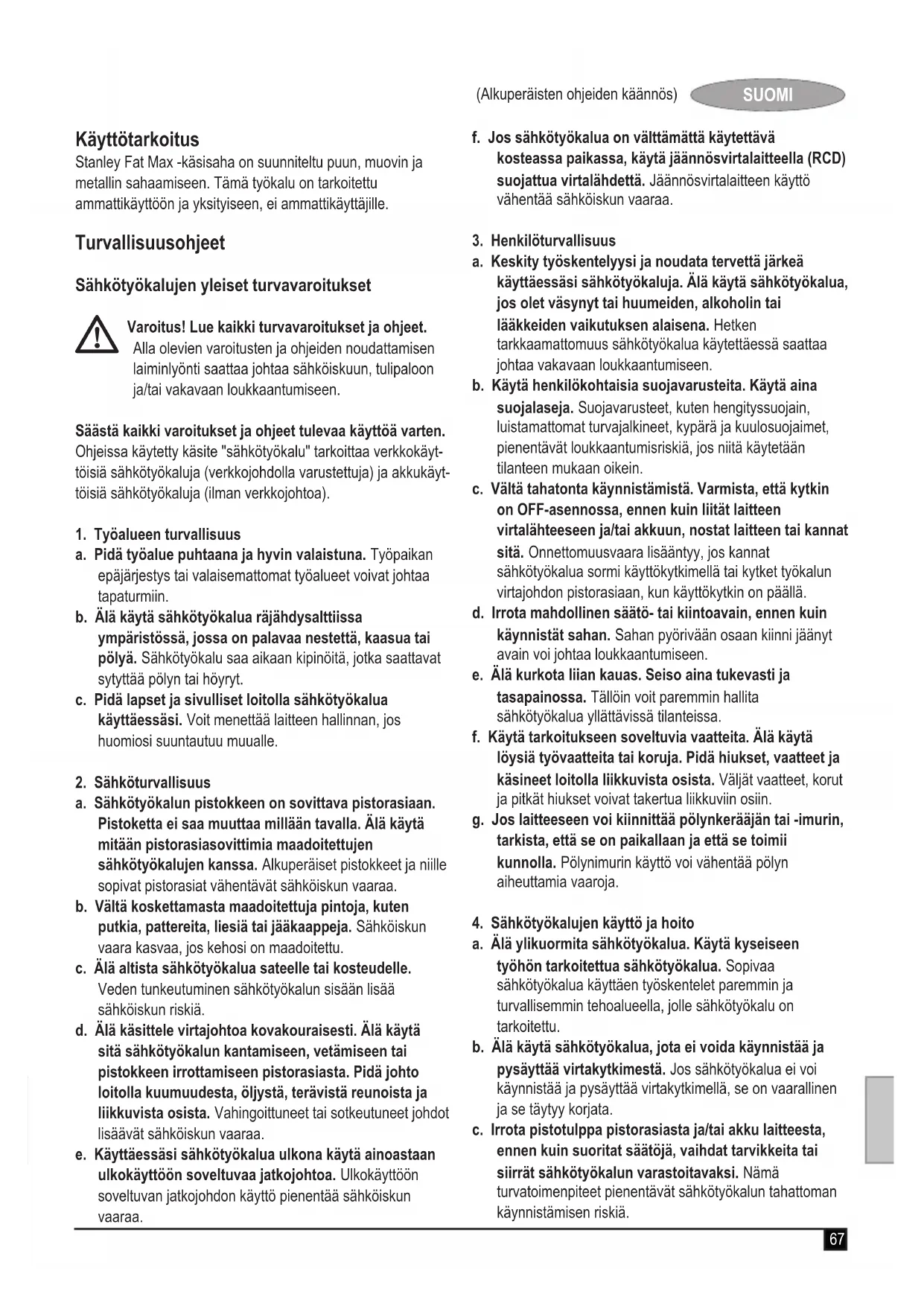 (Alkuperäisten ohjeiden käännös) SUOMI

Käyttötarkoitus
Stanley Fat Max -käsisaha on suunniteltu puun, muovin ja metallin sahaamiseen. Tämä työkalu on tarkoitettu ammattikäyttöön ja yksityiseen, ei ammattikäyttäjille.

Turvallisuusohjeet

Sähkötyökalujen yleiset turvavaroitukset

Varoitus! Lue kaikki turvavaroitukset ja ohjeet. Alla olevien varoitusten ja ohjeiden noudattamisen laiminlyönti saattaa johtaa sähköiskuun, tulipaloon ja/tai vakavaan loukkaantumiseen.

Säästä kaikki varoitukset ja ohjeet tulevaa käyttöä varten. Ohjeissa käytetty käsite "sähkötyökalu" tarkoittaa verkkokäyttöisiä sähkötyökaluja (verkkojohdolla varustettuja) ja akkukäyttöisiä sähkötyökaluja (ilman verkkojohtoa).

1. Työalueen turvallisuus
a. Pidä työalue puhtaana ja hyvin valaistuna. Työpaikan epäjärjestys tai valaisemattomat työalueet voivat johtaa tapaturmiin.
b. Älä käytä sähkötyökalua räjähdysalttiissa ympäristössä, jossa on palavaa nestettä, kaasua tai pölyä. Sähkötyökalu saa aikaan kipinöitä, jotka saattavat sytyttää pölyn tai höyryt.
c. Pidä lapset ja sivulliset loitolla sähkötyökalua käyttäessäsi. Voit menettää laitteen hallinnan, jos huomiosi suuntautuu muualle.

2. Sähköturvallisuus
a. Sähkötyökalun pistokkeen on sovittava pistorasiaan. Pistoketta ei saa muuttaa millään tavalla. Älä käytä mitään pistorasiasovittimia maadoitettujen sähkötyökalujen kanssa. Alkuperäiset pistokkeet ja niille sopivat pistorasiat vähentävät sähköiskun vaaraa.
b. Vältä koskettamasta maadoitettuja pintoja, kuten putkia, pattereita, liesiä tai jääkaappeja. Sähköiskun vaara kasvaa, jos kehosi on maadoitettu.
c. Älä altista sähkötyökalua sateelle tai kosteudelle. Veden tunkeutuminen sähkötyökalun sisään lisää sähköiskun riskiä.
d. Älä käsittele virtajohtoa kovakouraisesti. Älä käytä sitä sähkötyökalun kantamiseen, vetämiseen tai pistokkeen irrottamiseen pistorasiasta. Pidä johto loitolla kuumuudesta, öljystä, terävistä reunoista ja liikkuvista osista. Vahingoittuneet tai sotkeutuneet johdot lisäävät sähköiskun vaaraa.
e. Käyttäessäsi sähkötyökalua ulkona käytä ainoastaan ulkokäyttöön soveltuvaa jatkojohtoa. Ulkokäyttöön soveltuvan jatkojohdon käyttö pienentää sähköiskun vaaraa.
f. Jos sähkötyökalua on välttämättä käytettävä kosteassa paikassa, käytä jäännösvirtalaitteella (RCD) suojattua virtalähdettä. Jäännösvirtalaitteen käyttö vähentää sähköiskun vaaraa.

3. Henkilöturvallisuus
a. Keskity työskentelyysi ja noudata tervettä järkeä käyttäessäsi sähkötyökaluja. Älä käytä sähkötyökalua, jos olet väsynyt tai huumeiden, alkoholin tai lääkkeiden vaikutuksen alaisena. Hetken tarkkaamattomuus sähkötyökalua käytettäessä saattaa johtaa vakavaan loukkaantumiseen.
b. Käytä henkilökohtaisia suojavarusteita. Käytä aina suojalaseja. Suojavarusteet, kuten hengityssuojain, luistamattomat turvajalkineet, kypärä ja kuulosuojaimet, pienentävät loukkaantumisriskiä, jos niitä käytetään tilanteen mukaan oikein.
c. Vältä tahatonta käynnistämistä. Varmista, että kytkin on OFF-asennossa, ennen kuin liität laitteen virtalähteeseen ja/tai akkuun, nostat laitteen tai kannat sitä. Onnettomuusvaara lisääntyy, jos kannat sähkötyökalua sormi käyttökytkimellä tai kytket työkalun virtajohdon pistorasiaan, kun käyttökytkin on päällä.
d. Irrota mahdollinen säätö- tai kiintoavain, ennen kuin käynnistät sahan. Sahan pyörivään osaan kiinni jäänyt avain voi johtaa loukkaantumiseen.
e. Älä kurkota liian kauas. Seiso aina tukevasti ja tasapainossa. Tällöin voit paremmin hallita sähkötyökalua yllättävissä tilanteissa.
f. Käytä tarkoitukseen soveltuvia vaatteita. Älä käytä löysiä työvaatteita tai koruja. Pidä hiukset, vaatteet ja käsineet loitolla liikkuvista osista. Väljät vaatteet, korut ja pitkät hiukset voivat takertua liikkuviin osiin.
g. Jos laitteeseen voi kiinnittää pölynkerääjän tai -imurin, tarkista, että se on paikallaan ja että se toimii kunnolla. Pölynimurin käyttö voi vähentää pölyn aiheuttamia vaaroja.

4. Sähkötyökalujen käyttö ja hoito
a. Älä ylikuormita sähkötyökalua. Käytä kyseiseen työhön tarkoitettua sähkötyökalua. Sopivaa sähkötyökalua käyttäen työskentelet paremmin ja turvallisemmin tehoalueella, jolle sähkötyökalu on tarkoitettu.
b. Älä käytä sähkötyökalua, jota ei voida käynnistää ja pysäyttää virtakytkimestä. Jos sähkötyökalua ei voi käynnistää ja pysäyttää virtakytkimellä, se on vaarallinen ja se täytyy korjata.
c. Irrota pistotulppa pistorasiasta ja/tai akku laitteesta, ennen kuin suoritat säätöjä, vaihdat tarvikkeita tai siirrät sähkötyökalun varastoitavaksi. Nämä turvatoimenpiteet pienentävät sähkötyökalun tahattoman käynnistämisen riskiä.

67